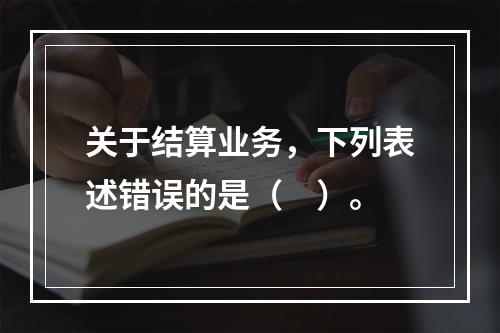 关于结算业务，下列表述错误的是（　）。